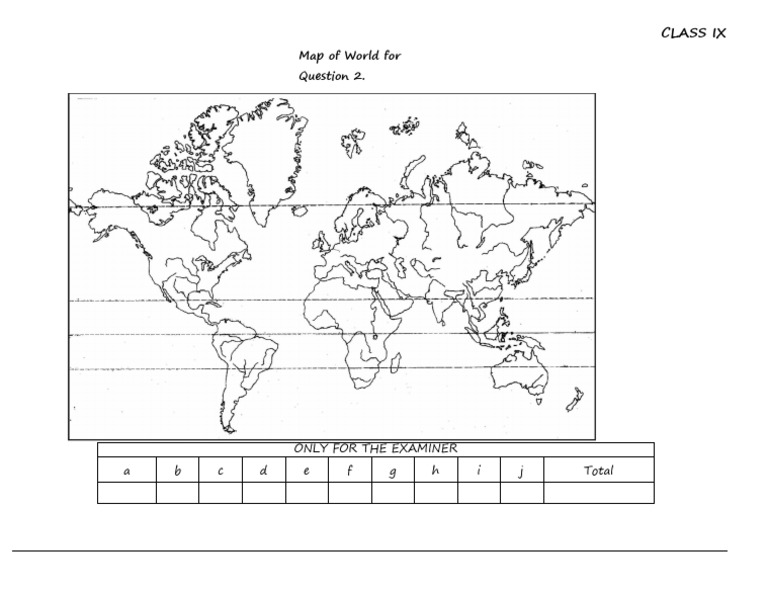 CLASS IX

Map of World for
Question 2.

ONLY FOR THE EXAMINER

| a | b | c | d | e | f | g | h | i | j | Total |
|---|---|---|---|---|---|---|---|---|---|---|
|  |  |  |  |  |  |  |  |  |  |  |